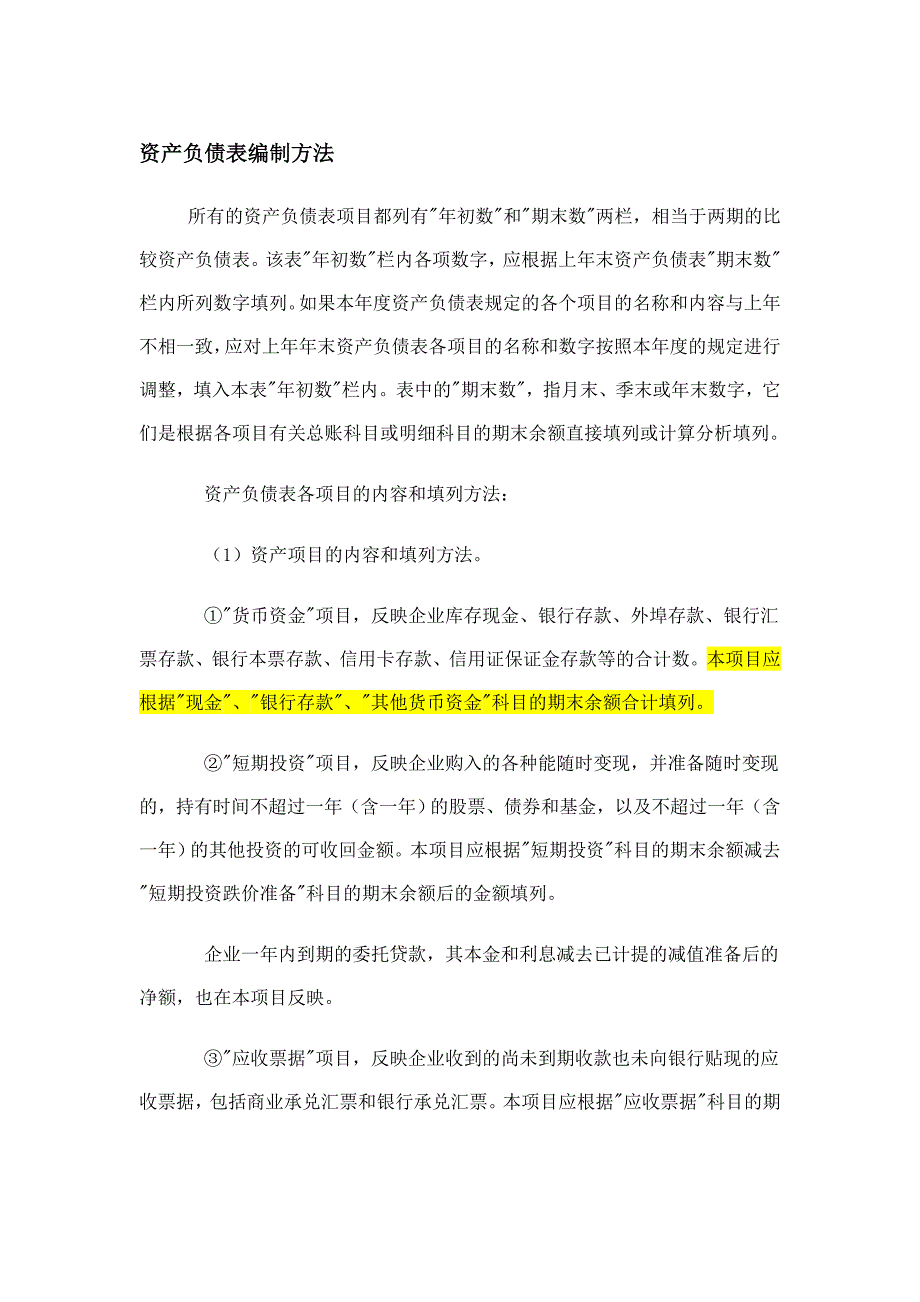 资产负债表编制方法

所有的资产负债表项目都列有"年初数"和"期末数"两栏，相当于两期的比较资产负债表。该表"年初数"栏内各项数字，应根据上年末资产负债表"期末数"栏内所列数字填列。如果本年度资产负债表规定的各个项目的名称和内容与上年不相一致，应对上年年末资产负债表各项目的名称和数字按照本年度的规定进行调整，填入本表"年初数"栏内。表中的"期末数"，指月末、季末或年末数字，它们是根据各项目有关总账科目或明细科目的期末余额直接填列或计算分析填列。

资产负债表各项目的内容和填列方法：

（1）资产项目的内容和填列方法。

①"货币资金"项目，反映企业库存现金、银行存款、外埠存款、银行汇票存款、银行本票存款、信用卡存款、信用证保证金存款等的合计数。本项目应根据"现金"、"银行存款"、"其他货币资金"科目的期末余额合计填列。

②"短期投资"项目，反映企业购入的各种能随时变现，并准备随时变现的，持有时间不超过一年（含一年）的股票、债券和基金，以及不超过一年（含一年）的其他投资的可收回金额。本项目应根据"短期投资"科目的期末余额减去"短期投资跌价准备"科目的期末余额后的金额填列。

企业一年内到期的委托贷款，其本金和利息减去已计提的减值准备后的净额，也在本项目反映。

③"应收票据"项目，反映企业收到的尚未到期收款也未向银行贴现的应收票据，包括商业承兑汇票和银行承兑汇票。本项目应根据"应收票据"科目的期